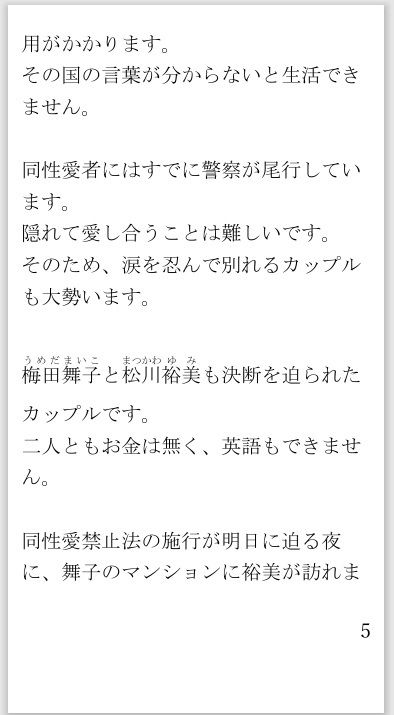 用がかかります。
その国の言葉が分からないと生活できません。

同性愛者にはすでに警察が尾行しています。
隠れて愛し合うことは難しいです。
そのため、涙を忍んで別れるカップルも大勢います。

梅田舞子（うめだまいこ）と松川裕美（まつかわゆみ）も決断を迫られたカップルです。
二人ともお金は無く、英語もできません。

同性愛禁止法の施行が明日に迫る夜に、舞子のマンションに裕美が訪れま

5